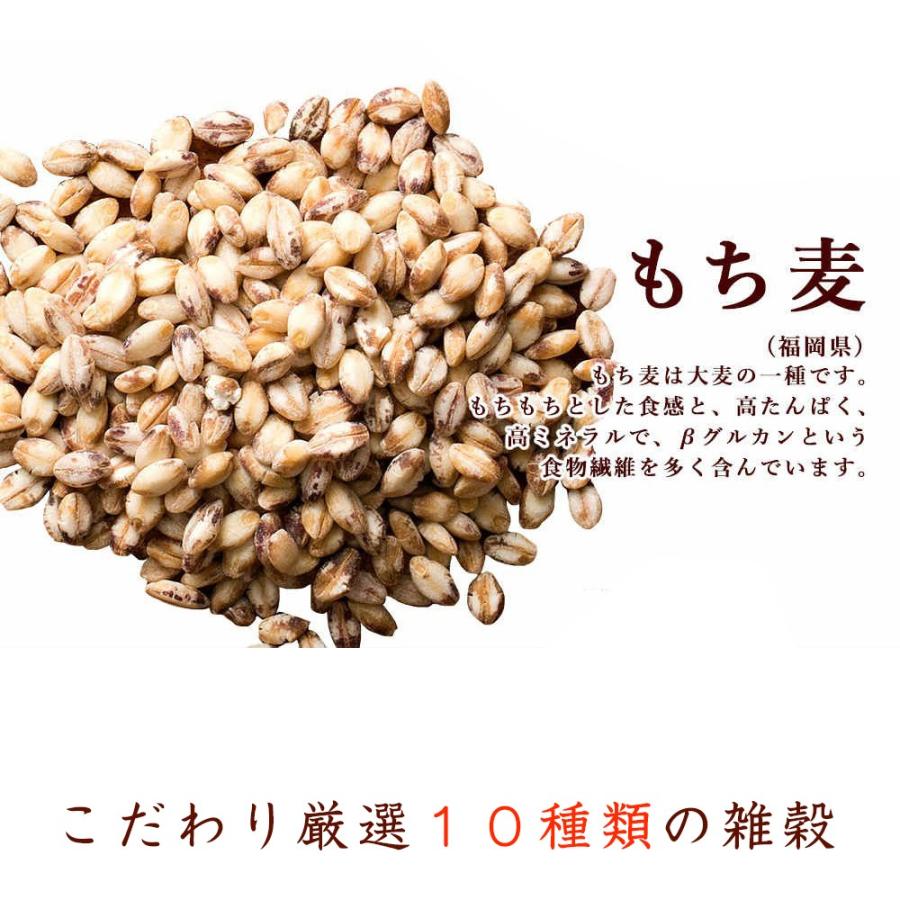 もち麦

（福岡県）
もち麦は大麦の一種です。
もちもちとした食感と、高たんぱく、
高ミネラルで、βグルカンという
食物繊維を多く含んでいます。

こだわり厳選１０種類の雑穀